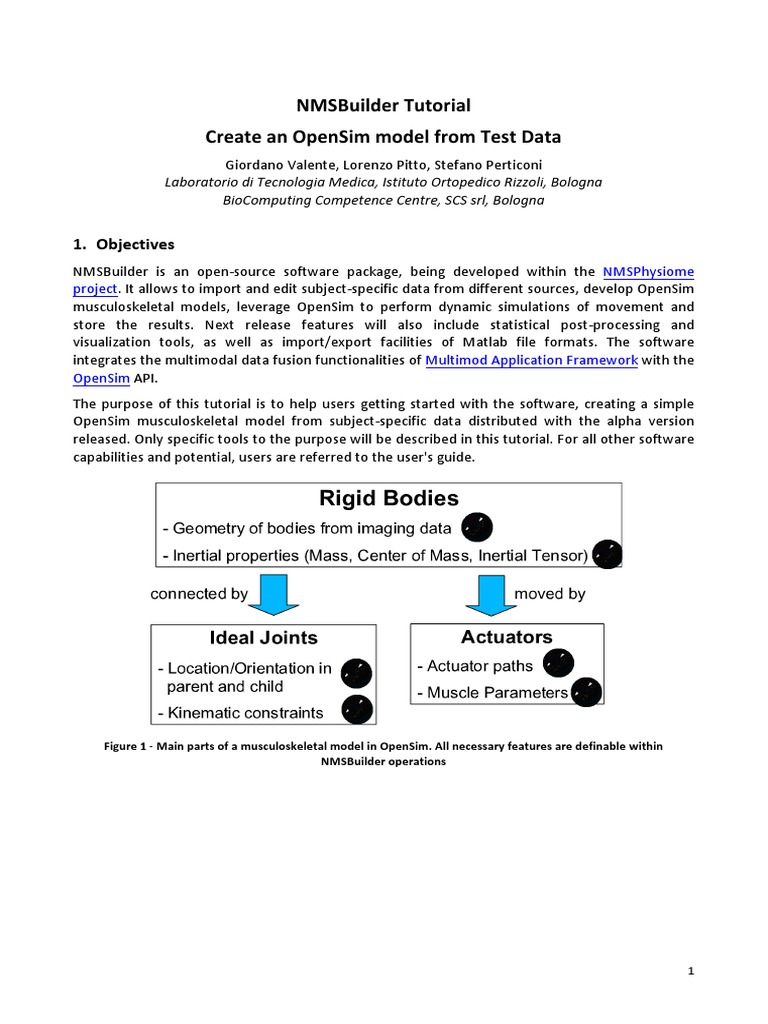 NMSBuilder Tutorial

Create an OpenSim model from Test Data

Giordano Valente, Lorenzo Pitto, Stefano Perticoni
Laboratorio di Tecnologia Medica, Istituto Ortopedico Rizzoli, Bologna
BioComputing Competence Centre, SCS srl, Bologna

1. Objectives

NMSBuilder is an open-source software package, being developed within the NMSPhysiome project. It allows to import and edit subject-specific data from different sources, develop OpenSim musculoskeletal models, leverage OpenSim to perform dynamic simulations of movement and store the results. Next release features will also include statistical post-processing and visualization tools, as well as import/export facilities of Matlab file formats. The software integrates the multimodal data fusion functionalities of Multimod Application Framework with the OpenSim API.

The purpose of this tutorial is to help users getting started with the software, creating a simple OpenSim musculoskeletal model from subject-specific data distributed with the alpha version released. Only specific tools to the purpose will be described in this tutorial. For all other software capabilities and potential, users are referred to the user's guide.

Rigid Bodies
- Geometry of bodies from imaging data
- Inertial properties (Mass, Center of Mass, Inertial Tensor)

connected by

moved by

Ideal Joints
- Location/Orientation in parent and child
- Kinematic constraints

Actuators
- Actuator paths
- Muscle Parameters

Figure 1 - Main parts of a musculoskeletal model in OpenSim. All necessary features are definable within NMSBuilder operations

1